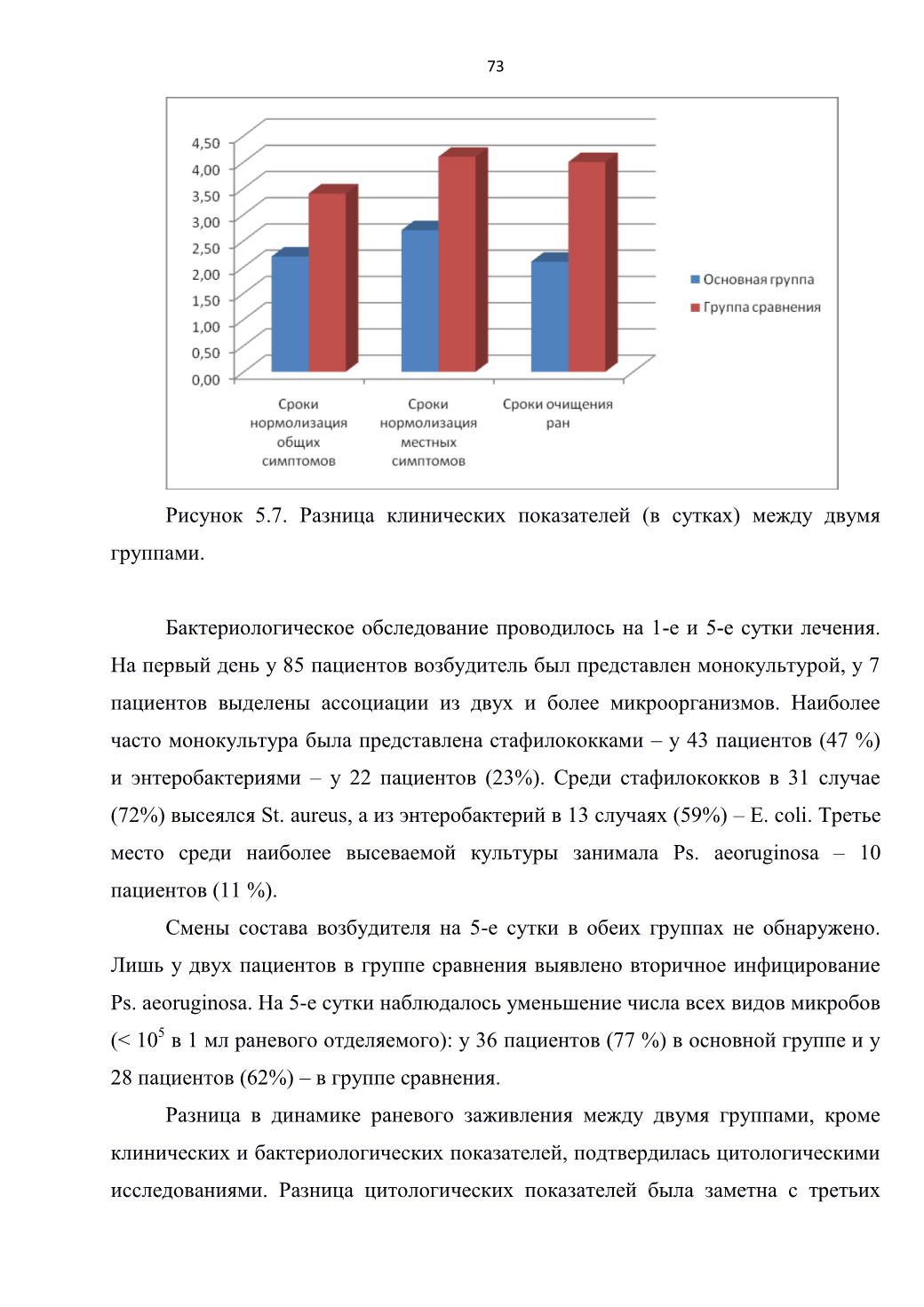 73

4,50
4,00
3,50
3,00
2,50
2,00
1,50
1,00
0,50
0,00

Сроки нормолизация общих симптомов
Сроки нормолизация местных симптомов
Сроки очищения ран

Основная группа
Группа сравнения

Рисунок 5.7. Разница клинических показателей (в сутках) между двумя группами.

Бактериологическое обследование проводилось на 1-е и 5-е сутки лечения. На первый день у 85 пациентов возбудитель был представлен монокультурой, у 7 пациентов выделены ассоциации из двух и более микроорганизмов. Наиболее часто монокультура была представлена стафилококками – у 43 пациентов (47 %) и энтеробактериями – у 22 пациентов (23%). Среди стафилококков в 31 случае (72%) высеялся St. aureus, а из энтеробактерий в 13 случаях (59%) – E. coli. Третье место среди наиболее высеваемой культуры занимала Ps. aeoruginosa – 10 пациентов (11 %).

Смены состава возбудителя на 5-е сутки в обеих группах не обнаружено. Лишь у двух пациентов в группе сравнения выявлено вторичное инфицирование Ps. aeoruginosa. На 5-е сутки наблюдалось уменьшение числа всех видов микробов (< $10^5$ в 1 мл раневого отделяемого): у 36 пациентов (77 %) в основной группе и у 28 пациентов (62%) – в группе сравнения.

Разница в динамике раневого заживления между двумя группами, кроме клинических и бактериологических показателей, подтвердилась цитологическими исследованиями. Разница цитологических показателей была заметна с третьих